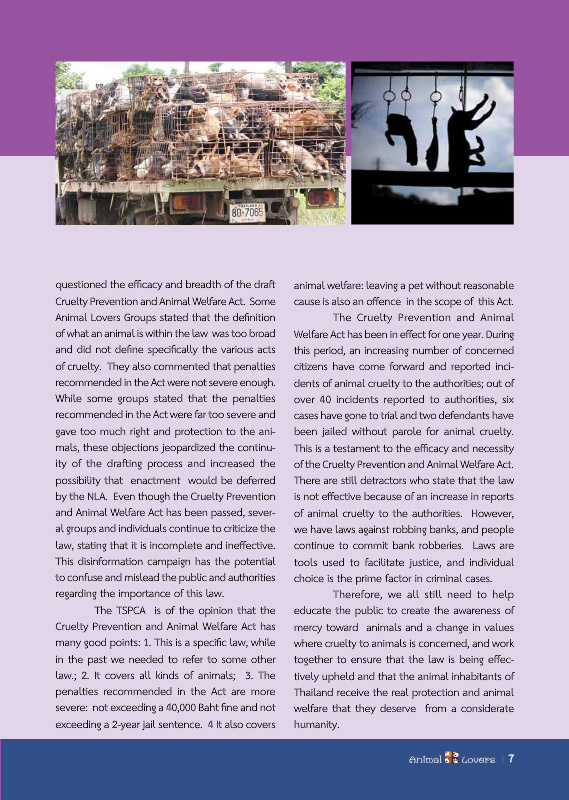 80-7065

questioned the efficacy and breadth of the draft Cruelty Prevention and Animal Welfare Act. Some Animal Lovers Groups stated that the definition of what an animal is within the law was too broad and did not define specifically the various acts of cruelty. They also commented that penalties recommended in the Act were not severe enough. While some groups stated that the penalties recommended in the Act were far too severe and gave too much right and protection to the animals, these objections jeopardized the continuity of the drafting process and increased the possibility that enactment would be deferred by the NLA. Even though the Cruelty Prevention and Animal Welfare Act has been passed, several groups and individuals continue to criticize the law, stating that it is incomplete and ineffective. This disinformation campaign has the potential to confuse and mislead the public and authorities regarding the importance of this law.

The TSPCA is of the opinion that the Cruelty Prevention and Animal Welfare Act has many good points: 1. This is a specific law, while in the past we needed to refer to some other law.; 2. It covers all kinds of animals; 3. The penalties recommended in the Act are more severe: not exceeding a 40,000 Baht fine and not exceeding a 2-year jail sentence. 4 It also covers animal welfare: leaving a pet without reasonable cause is also an offence in the scope of this Act.

The Cruelty Prevention and Animal Welfare Act has been in effect for one year. During this period, an increasing number of concerned citizens have come forward and reported incidents of animal cruelty to the authorities; out of over 40 incidents reported to authorities, six cases have gone to trial and two defendants have been jailed without parole for animal cruelty. This is a testament to the efficacy and necessity of the Cruelty Prevention and Animal Welfare Act. There are still detractors who state that the law is not effective because of an increase in reports of animal cruelty to the authorities. However, we have laws against robbing banks, and people continue to commit bank robberies. Laws are tools used to facilitate justice, and individual choice is the prime factor in criminal cases.

Therefore, we all still need to help educate the public to create the awareness of mercy toward animals and a change in values where cruelty to animals is concerned, and work together to ensure that the law is being effectively upheld and that the animal inhabitants of Thailand receive the real protection and animal welfare that they deserve from a considerate humanity.

Animal Lovers | 7